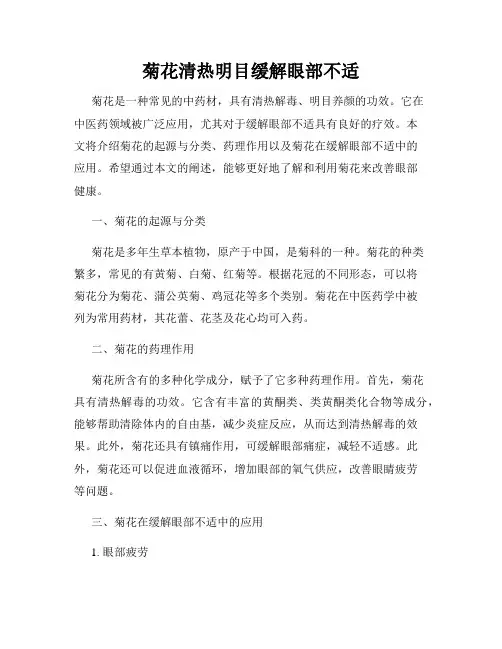 菊花清热明目缓解眼部不适

菊花是一种常见的中药材，具有清热解毒、明目养颜的功效。它在中医药领域被广泛应用，尤其对于缓解眼部不适具有良好的疗效。本文将介绍菊花的起源与分类、药理作用以及菊花在缓解眼部不适中的应用。希望通过本文的阐述，能够更好地了解和利用菊花来改善眼部健康。

一、菊花的起源与分类

菊花是多年生草本植物，原产于中国，是菊科的一种。菊花的种类繁多，常见的有黄菊、白菊、红菊等。根据花冠的不同形态，可以将菊花分为菊花、蒲公英菊、鸡冠花等多个类别。菊花在中医药学中被列为常用药材，其花蕾、花茎及花心均可入药。

二、菊花的药理作用

菊花所含有的多种化学成分，赋予了它多种药理作用。首先，菊花具有清热解毒的功效。它含有丰富的黄酮类、类黄酮类化合物等成分，能够帮助清除体内的自由基，减少炎症反应，从而达到清热解毒的效果。此外，菊花还具有镇痛作用，可缓解眼部痛症，减轻不适感。此外，菊花还可以促进血液循环，增加眼部的氧气供应，改善眼睛疲劳等问题。

三、菊花在缓解眼部不适中的应用

1. 眼部疲劳